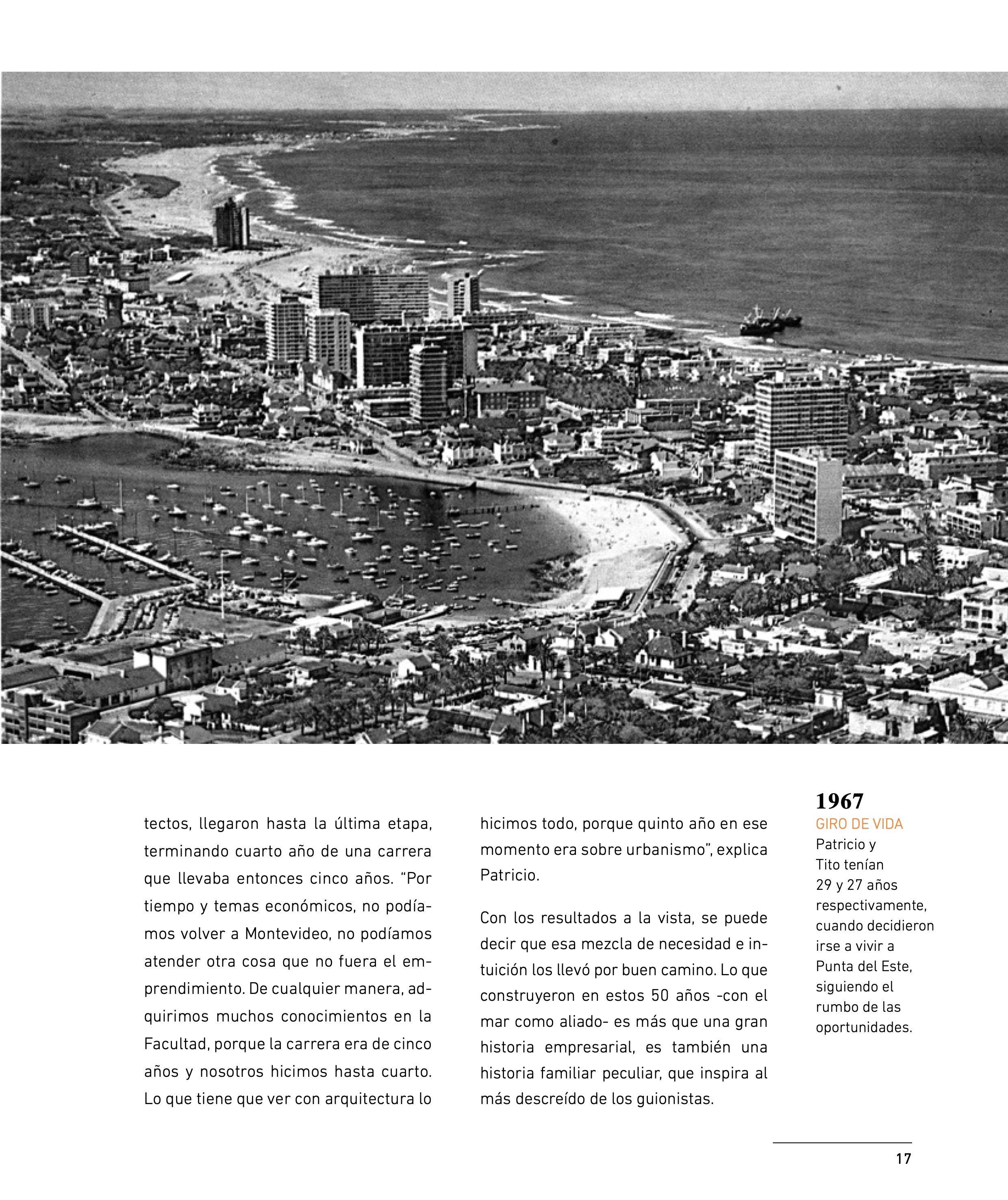 tectos, llegaron hasta la última etapa, terminando cuarto año de una carrera que llevaba entonces cinco años. "Por tiempo y temas económicos, no podíamos volver a Montevideo, no podíamos atender otra cosa que no fuera el emprendimiento. De cualquier manera, adquirimos muchos conocimientos en la Facultad, porque la carrera era de cinco años y nosotros hicimos hasta cuarto. Lo que tiene que ver con arquitectura lo hicimos todo, porque quinto año en ese momento era sobre urbanismo", explica Patricio.

Con los resultados a la vista, se puede decir que esa mezcla de necesidad e intuición los llevó por buen camino. Lo que construyeron en estos 50 años -con el mar como aliado- es más que una gran historia empresarial, es también una historia familiar peculiar, que inspira al más descreído de los guionistas.

1967
GIRO DE VIDA
Patricio y Tito tenían 29 y 27 años respectivamente, cuando decidieron irse a vivir a Punta del Este, siguiendo el rumbo de las oportunidades.

17